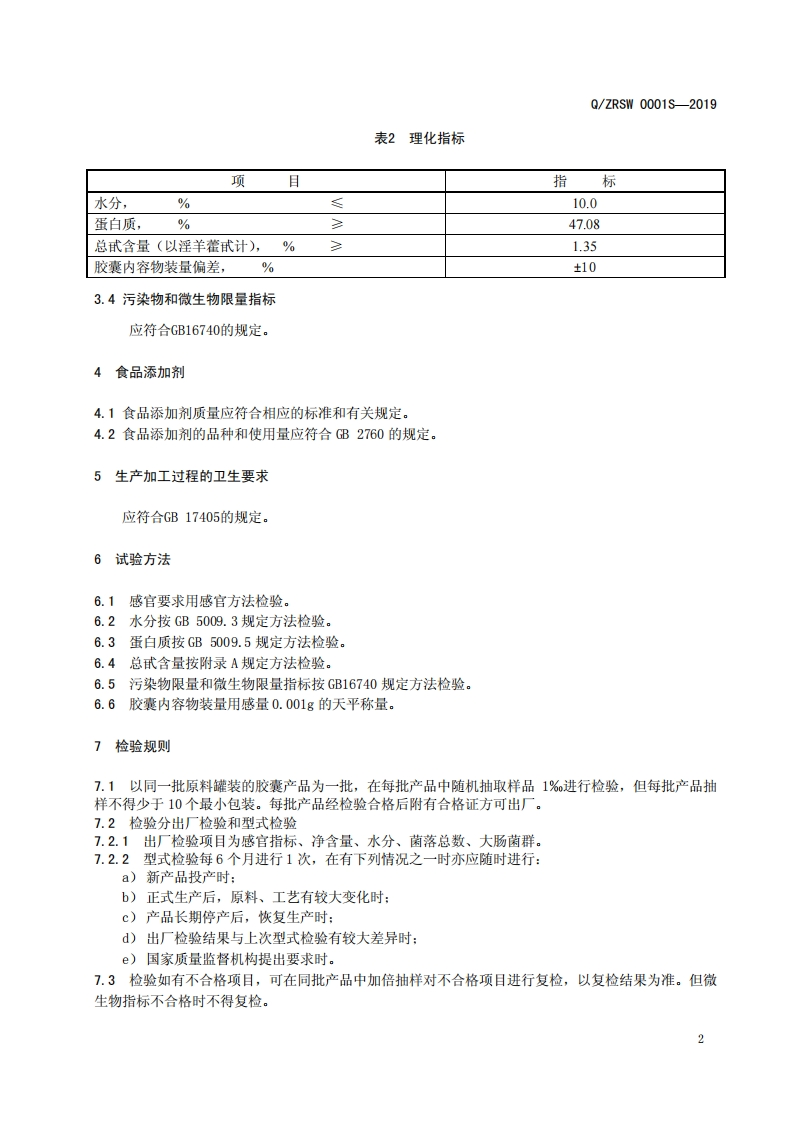 Q/ZRSW 0001S—2019

表2 理化指标

| 项 目 | 指 标 |
|---|---|
| 水分， % ≤ | 10.0 |
| 蛋白质， % ≥ | 47.08 |
| 总甙含量（以淫羊藿甙计）， % ≥ | 1.35 |
| 胶囊内容物装量偏差， % | ±10 |

3.4 污染物和微生物限量指标

应符合GB16740的规定。

4 食品添加剂

4.1 食品添加剂质量应符合相应的标准和有关规定。
4.2 食品添加剂的品种和使用量应符合 GB 2760 的规定。

5 生产加工过程的卫生要求

应符合GB 17405的规定。

6 试验方法

6.1 感官要求用感官方法检验。
6.2 水分按 GB 5009.3 规定方法检验。
6.3 蛋白质按 GB 5009.5 规定方法检验。
6.4 总甙含量按附录 A 规定方法检验。
6.5 污染物限量和微生物限量指标按 GB16740 规定方法检验。
6.6 胶囊内容物装量用感量 0.001g 的天平称量。

7 检验规则

7.1 以同一批原料罐装的胶囊产品为一批，在每批产品中随机抽取样品 1‰进行检验，但每批产品抽样不得少于 10 个最小包装。每批产品经检验合格后附有合格证方可出厂。
7.2 检验分出厂检验和型式检验
7.2.1 出厂检验项目为感官指标、净含量、水分、菌落总数、大肠菌群。
7.2.2 型式检验每 6 个月进行 1 次，在有下列情况之一时亦应随时进行：
a) 新产品投产时；
b) 正式生产后，原料、工艺有较大变化时；
c) 产品长期停产后，恢复生产时；
d) 出厂检验结果与上次型式检验有较大差异时；
e) 国家质量监督机构提出要求时。
7.3 检验如有不合格项目，可在同批产品中加倍抽样对不合格项目进行复检，以复检结果为准。但微生物指标不合格时不得复检。

2